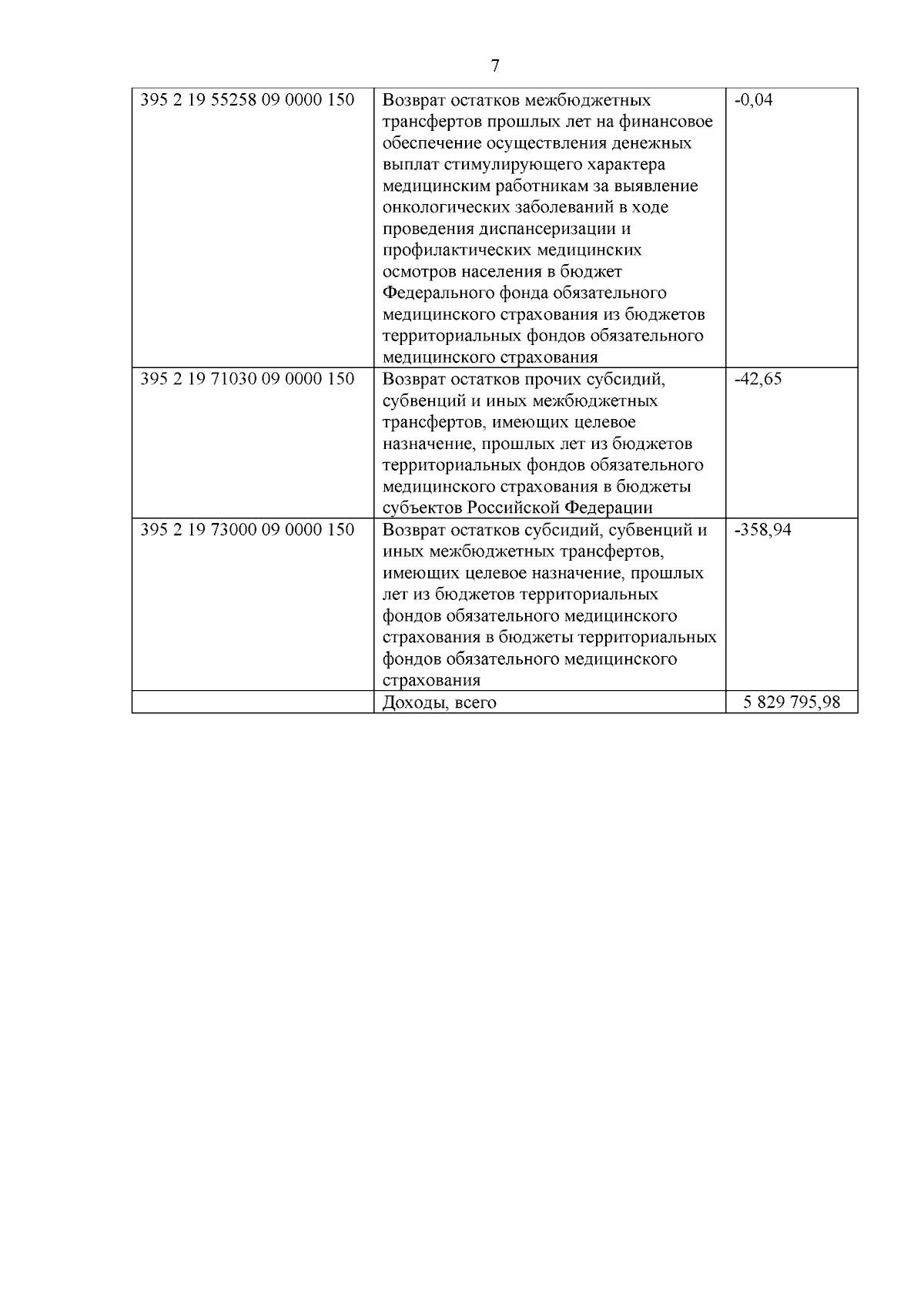 7

| 395 2 19 55258 09 0000 150 | Возврат остатков межбюджетных трансфертов прошлых лет на финансовое обеспечение осуществления денежных выплат стимулирующего характера медицинским работникам за выявление онкологических заболеваний в ходе проведения диспансеризации и профилактических медицинских осмотров населения в бюджет Федерального фонда обязательного медицинского страхования из бюджетов территориальных фондов обязательного медицинского страхования | -0,04 |
|---|---|---|
| 395 2 19 71030 09 0000 150 | Возврат остатков прочих субсидий, субвенций и иных межбюджетных трансфертов, имеющих целевое назначение, прошлых лет из бюджетов территориальных фондов обязательного медицинского страхования в бюджеты субъектов Российской Федерации | -42,65 |
| 395 2 19 73000 09 0000 150 | Возврат остатков субсидий, субвенций и иных межбюджетных трансфертов, имеющих целевое назначение, прошлых лет из бюджетов территориальных фондов обязательного медицинского страхования в бюджеты территориальных фондов обязательного медицинского страхования | -358,94 |
| | Доходы, всего | 5 829 795,98 |